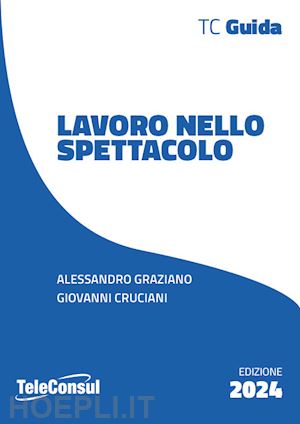 TC Guida

LAVORO NELLO SPETTACOLO

ALESSANDRO GRAZIANO
GIOVANNI CRUCIANI

TeleConsul

EDIZIONE
2024

HOEPLI.IT